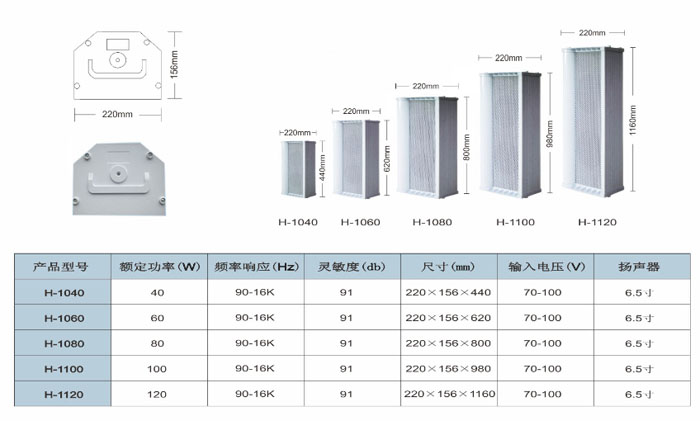 156mm
220mm

220mm
440mm
H-1040
220mm
620mm
H-1060
220mm
800mm
H-1080
220mm
980mm
H-1100
220mm
1160mm
H-1120

| 产品型号 | 额定功率(W) | 频率响应(Hz) | 灵敏度(db) | 尺寸(mm) | 输入电压(V) | 扬声器 |
|---|---|---|---|---|---|---|
| H-1040 | 40 | 90-16K | 91 | 220×156×440 | 70-100 | 6.5寸 |
| H-1060 | 60 | 90-16K | 91 | 220×156×620 | 70-100 | 6.5寸 |
| H-1080 | 80 | 90-16K | 91 | 220×156×800 | 70-100 | 6.5寸 |
| H-1100 | 100 | 90-16K | 91 | 220×156×980 | 70-100 | 6.5寸 |
| H-1120 | 120 | 90-16K | 91 | 220×156×1160 | 70-100 | 6.5寸 |